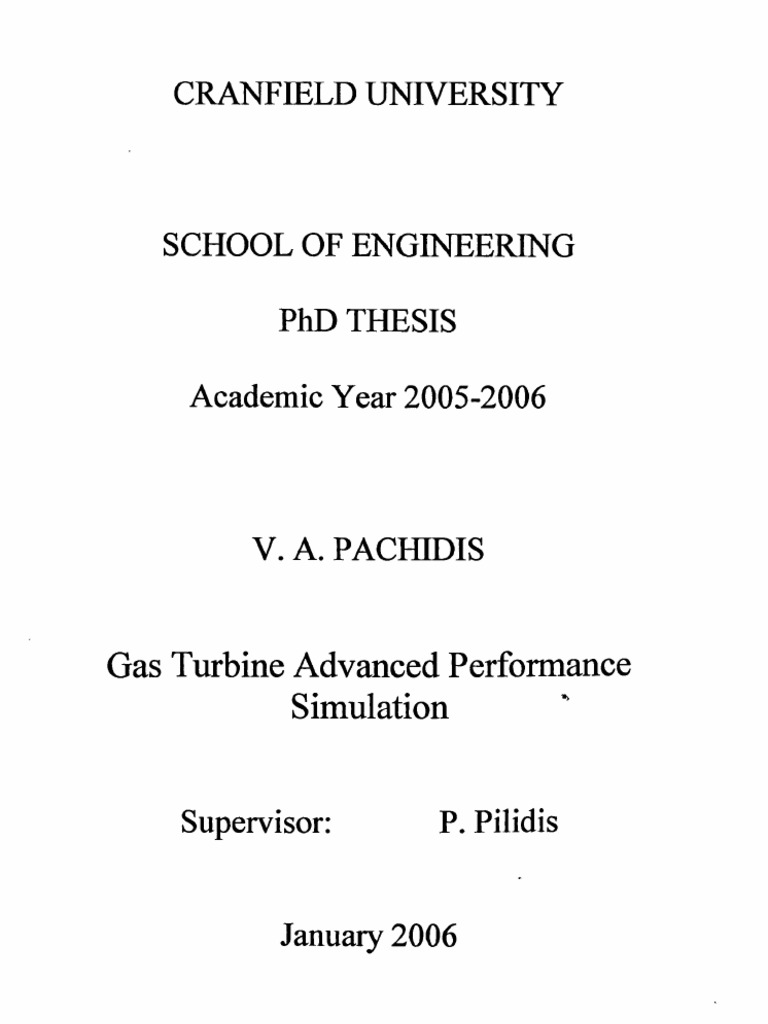 CRANFIELD UNIVERSITY

SCHOOL OF ENGINEERING

PhD THESIS

Academic Year 2005-2006

V. A. PACHIDIS

Gas Turbine Advanced Performance Simulation

Supervisor: P. Pilidis

January 2006